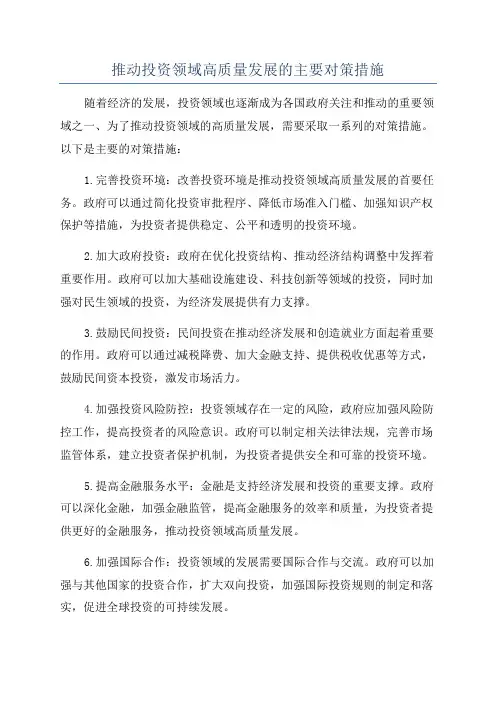 推动投资领域高质量发展的主要对策措施

随着经济的发展，投资领域也逐渐成为各国政府关注和推动的重要领域之一、为了推动投资领域的高质量发展，需要采取一系列的对策措施。以下是主要的对策措施：

1.完善投资环境：改善投资环境是推动投资领域高质量发展的首要任务。政府可以通过简化投资审批程序、降低市场准入门槛、加强知识产权保护等措施，为投资者提供稳定、公平和透明的投资环境。

2.加大政府投资：政府在优化投资结构、推动经济结构调整中发挥着重要作用。政府可以加大基础设施建设、科技创新等领域的投资，同时加强对民生领域的投资，为经济发展提供有力支撑。

3.鼓励民间投资：民间投资在推动经济发展和创造就业方面起着重要的作用。政府可以通过减税降费、加大金融支持、提供税收优惠等方式，鼓励民间资本投资，激发市场活力。

4.加强投资风险防控：投资领域存在一定的风险，政府应加强风险防控工作，提高投资者的风险意识。政府可以制定相关法律法规，完善市场监管体系，建立投资者保护机制，为投资者提供安全和可靠的投资环境。

5.提高金融服务水平：金融是支持经济发展和投资的重要支撑。政府可以深化金融，加强金融监管，提高金融服务的效率和质量，为投资者提供更好的金融服务，推动投资领域高质量发展。

6.加强国际合作：投资领域的发展需要国际合作与交流。政府可以加强与其他国家的投资合作，扩大双向投资，加强国际投资规则的制定和落实，促进全球投资的可持续发展。